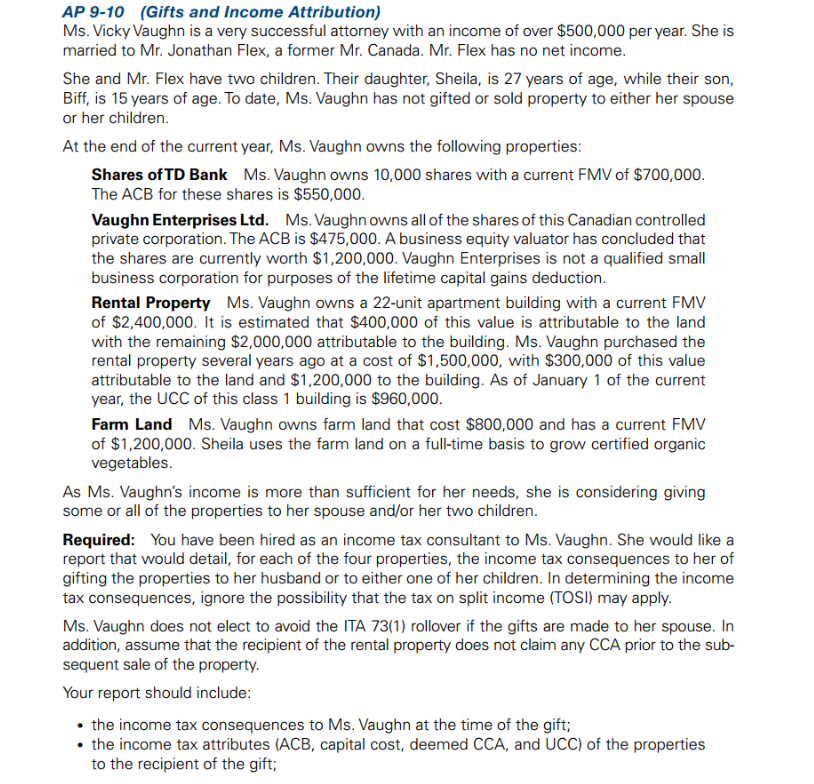 AP 9-10 (Gifts and Income Attribution)
Ms. Vicky Vaughn is a very successful attorney with an income of over \$500,000 per year. She is married to Mr. Jonathan Flex, a former Mr. Canada. Mr. Flex has no net income.

She and Mr. Flex have two children. Their daughter, Sheila, is 27 years of age, while their son, Biff, is 15 years of age. To date, Ms. Vaughn has not gifted or sold property to either her spouse or her children.

At the end of the current year, Ms. Vaughn owns the following properties:

Shares of TD Bank Ms. Vaughn owns 10,000 shares with a current FMV of \$700,000. The ACB for these shares is \$550,000.

Vaughn Enterprises Ltd. Ms. Vaughn owns all of the shares of this Canadian controlled private corporation. The ACB is \$475,000. A business equity valuator has concluded that the shares are currently worth \$1,200,000. Vaughn Enterprises is not a qualified small business corporation for purposes of the lifetime capital gains deduction.

Rental Property Ms. Vaughn owns a 22-unit apartment building with a current FMV of \$2,400,000. It is estimated that \$400,000 of this value is attributable to the land with the remaining \$2,000,000 attributable to the building. Ms. Vaughn purchased the rental property several years ago at a cost of \$1,500,000, with \$300,000 of this value attributable to the land and \$1,200,000 to the building. As of January 1 of the current year, the UCC of this class 1 building is \$960,000.

Farm Land Ms. Vaughn owns farm land that cost \$800,000 and has a current FMV of \$1,200,000. Sheila uses the farm land on a full-time basis to grow certified organic vegetables.

As Ms. Vaughn's income is more than sufficient for her needs, she is considering giving some or all of the properties to her spouse and/or her two children.

Required: You have been hired as an income tax consultant to Ms. Vaughn. She would like a report that would detail, for each of the four properties, the income tax consequences to her of gifting the properties to her husband or to either one of her children. In determining the income tax consequences, ignore the possibility that the tax on split income (TOSI) may apply.

Ms. Vaughn does not elect to avoid the ITA 73(1) rollover if the gifts are made to her spouse. In addition, assume that the recipient of the rental property does not claim any CCA prior to the subsequent sale of the property.

Your report should include:

• the income tax consequences to Ms. Vaughn at the time of the gift;
• the income tax attributes (ACB, capital cost, deemed CCA, and UCC) of the properties to the recipient of the gift;